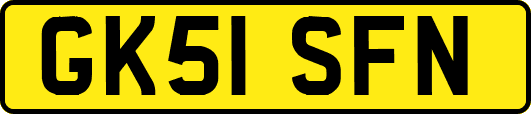 GK51 SFN